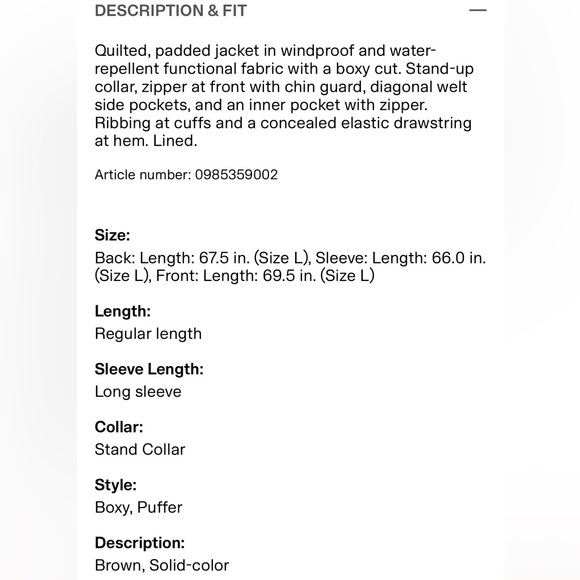 DESCRIPTION & FIT —

Quilted, padded jacket in windproof and water-repellent functional fabric with a boxy cut. Stand-up collar, zipper at front with chin guard, diagonal welt side pockets, and an inner pocket with zipper. Ribbing at cuffs and a concealed elastic drawstring at hem. Lined.

Article number: 0985359002

Size:
Back: Length: 67.5 in. (Size L), Sleeve: Length: 66.0 in. (Size L), Front: Length: 69.5 in. (Size L)

Length:
Regular length

Sleeve Length:
Long sleeve

Collar:
Stand Collar

Style:
Boxy, Puffer

Description:
Brown, Solid-color